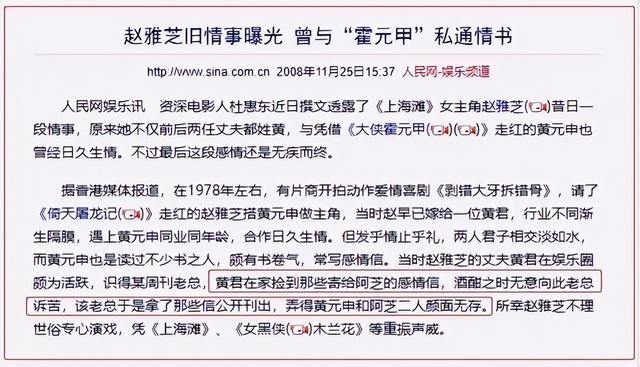 赵雅芝旧情事曝光 曾与“霍元甲”私通情书

http://www.sina.com.cn 2008年11月25日15:37 人民网-娱乐频道

人民网娱乐讯 资深电影人杜惠东近日撰文透露了《上海滩》女主角赵雅芝昔日一段情事，原来她不仅前后两任丈夫都姓黄，与凭借《大侠霍元甲》走红的黄元申也曾经日久生情。不过最后这段感情还是无疾而终。

据香港媒体报道，在1978年左右，有片商开拍动作爱情喜剧《剥错大牙拆错骨》，请了《倚天屠龙记》走红的赵雅芝搭黄元申做主角，当时赵早已嫁给一位黄君，行业不同渐生隔膜，遇上黄元申同业同年龄，合作日久生情。但发乎情止乎礼，两人君子相交淡如水，而黄元申也是读过不少书之人，颇有书卷气，常写感情信。当时赵雅芝的丈夫黄君在娱乐圈颇为活跃，识得某周刊老总，黄君在家捡到那些寄给阿芝的感情信，酒酣之时无意向此老总诉苦，该老总于是拿了那些信公开刊出，弄得黄元申和阿芝二人颜面无存。所幸赵雅芝不理世俗专心演戏，凭《上海滩》、《女黑侠木兰花》等重振声威。